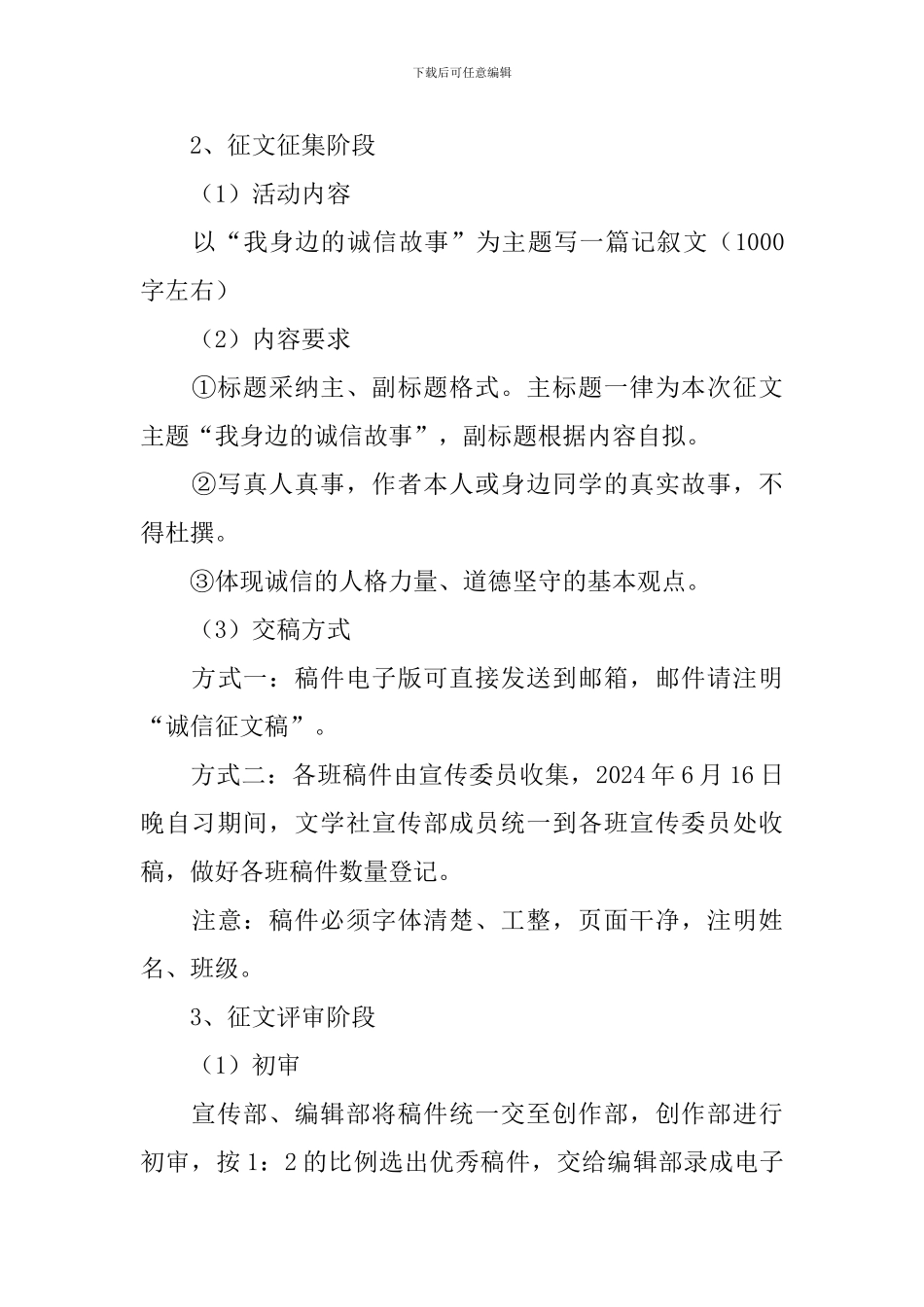 下载后可任意编辑

2、征文征集阶段

（1）活动内容

以“我身边的诚信故事”为主题写一篇记叙文（1000字左右）

（2）内容要求

①标题采纳主、副标题格式。主标题一律为本次征文主题“我身边的诚信故事”，副标题根据内容自拟。

②写真人真事，作者本人或身边同学的真实故事，不得杜撰。

③体现诚信的人格力量、道德坚守的基本观点。

（3）交稿方式

方式一：稿件电子版可直接发送到邮箱，邮件请注明“诚信征文稿”。

方式二：各班稿件由宣传委员收集，2024年6月16日晚自习期间，文学社宣传部成员统一到各班宣传委员处收稿，做好各班稿件数量登记。

注意：稿件必须字体清楚、工整，页面干净，注明姓名、班级。

3、征文评审阶段

（1）初审

宣传部、编辑部将稿件统一交至创作部，创作部进行初审，按1：2的比例选出优秀稿件，交给编辑部录成电子